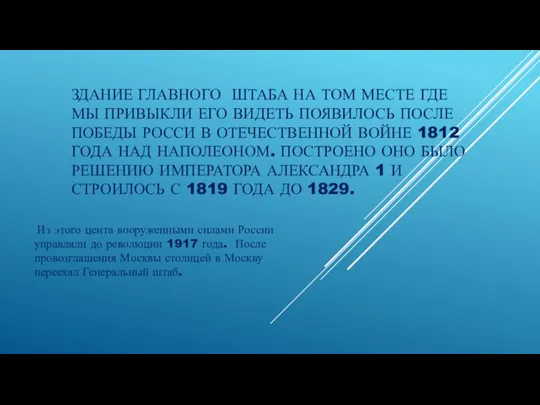 ЗДАНИЕ ГЛАВНОГО ШТАБА НА ТОМ МЕСТЕ ГДЕ МЫ ПРИВЫКЛИ ЕГО ВИДЕТЬ ПОЯВИЛОСЬ ПОСЛЕ ПОБЕДЫ РОССИ В ОТЕЧЕСТВЕННОЙ ВОЙНЕ 1812 ГОДА НАД НАПОЛЕОНОМ. ПОСТРОЕНО ОНО БЫЛО РЕШЕНИЮ ИМПЕРАТОРА АЛЕКСАНДРА 1 И СТРОИЛОСЬ С 1819 ГОДА ДО 1829.

Из этого цента вооруженными силами России управляли до революции 1917 года. После провозглашения Москвы столицей в Москву переехал Генеральный штаб.